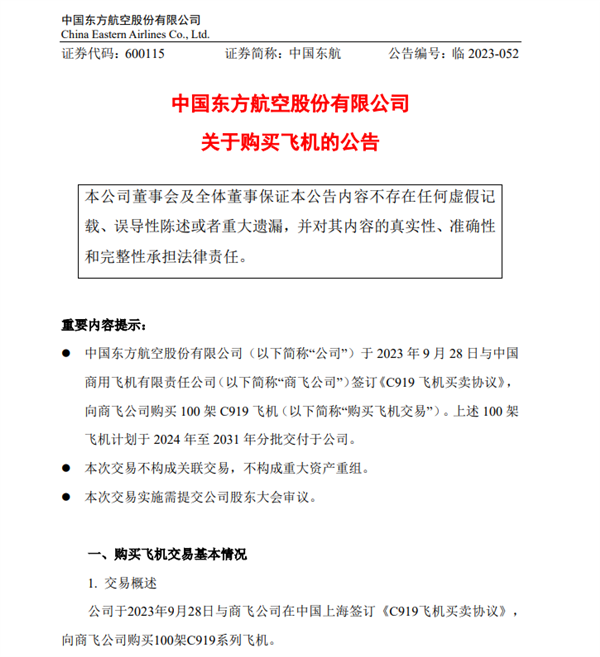 中国东方航空股份有限公司
China Eastern Airlines Co., Ltd.

证券代码：600115　　证券简称：中国东航　　公告编号：临 2023-052

中国东方航空股份有限公司
关于购买飞机的公告

本公司董事会及全体董事保证本公告内容不存在任何虚假记载、误导性陈述或者重大遗漏，并对其内容的真实性、准确性和完整性承担法律责任。

重要内容提示：

● 中国东方航空股份有限公司（以下简称“公司”）于 2023 年 9 月 28 日与中国商用飞机有限责任公司（以下简称“商飞公司”）签订《C919 飞机买卖协议》，向商飞公司购买 100 架 C919 飞机（以下简称“购买飞机交易”）。上述 100 架飞机计划于 2024 年至 2031 年分批交付于公司。

● 本次交易不构成关联交易，不构成重大资产重组。

● 本次交易实施需提交公司股东大会审议。

一、购买飞机交易基本情况

1. 交易概述

公司于2023年9月28日与商飞公司在中国上海签订《C919飞机买卖协议》，向商飞公司购买100架C919系列飞机。